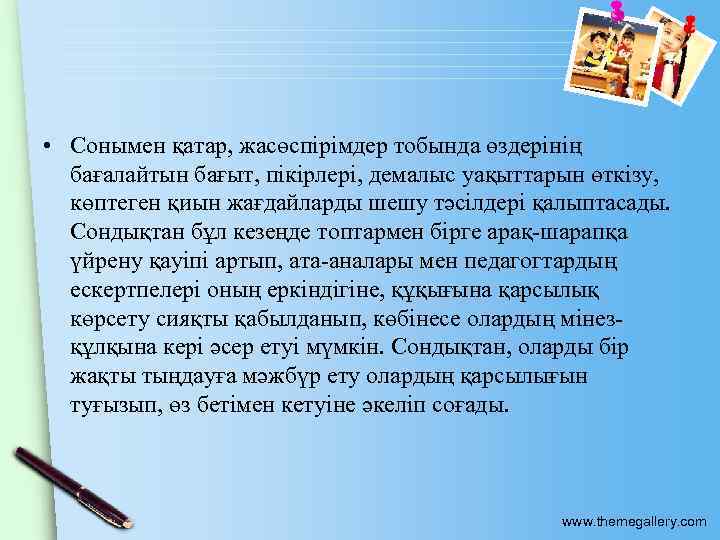 • Сонымен қатар, жасөспірімдер тобында өздерінің бағалайтын бағыт, пікірлері, демалыс уақыттарын өткізу, көптеген қиын жағдайларды шешу тәсілдері қалыптасады. Сондықтан бұл кезеңде топтармен бірге арақ-шарапқа үйрену қауіпі артып, ата-аналары мен педагогтардың ескертпелері оның еркіндігіне, құқығына қарсылық көрсету сияқты қабылданып, көбінесе олардың мінез-құлқына кері әсер етуі мүмкін. Сондықтан, оларды бір жақты тыңдауға мәжбүр ету олардың қарсылығын туғызып, өз бетімен кетуіне әкеліп соғады.

www.themegallery.com